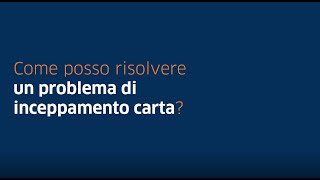 Come posso risolvere
un problema di
inceppamento carta?